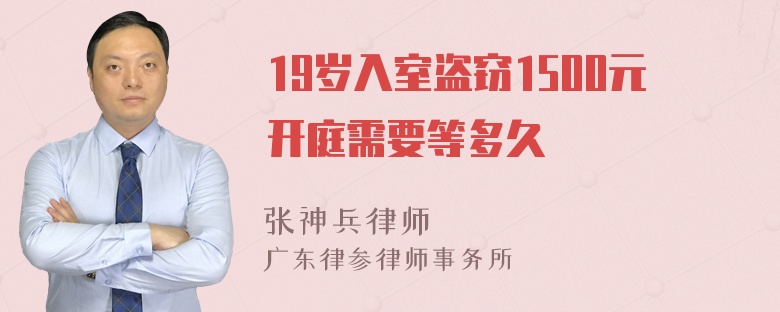 19岁入室盗窃1500元
开庭需要等多久

张神兵律师
广东律参律师事务所